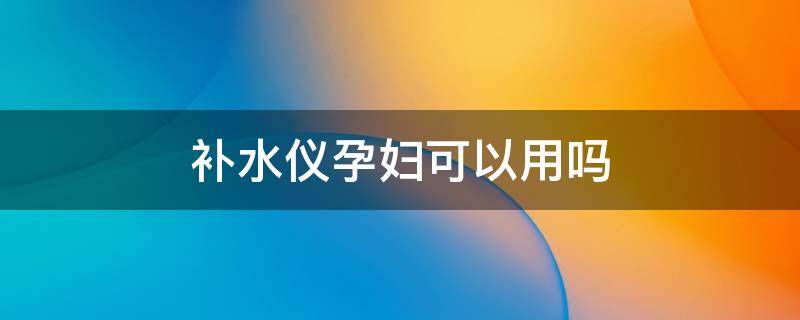 补水仪孕妇可以用吗